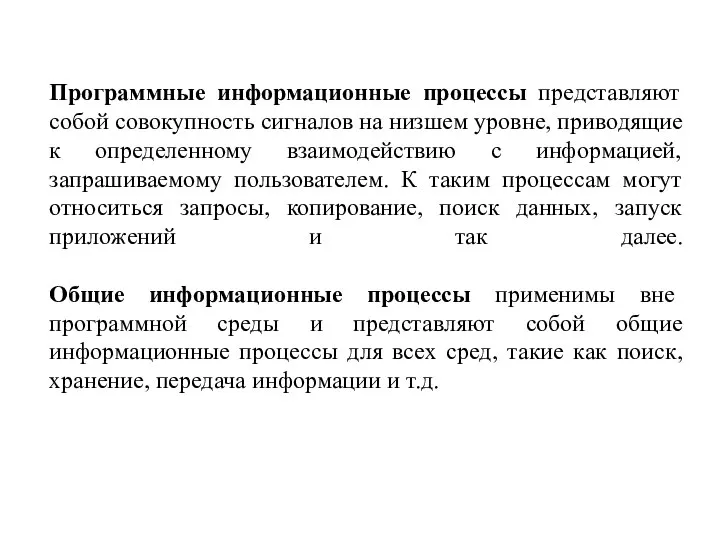 Программные информационные процессы представляют собой совокупность сигналов на низшем уровне, приводящие к определенному взаимодействию с информацией, запрашиваемому пользователем. К таким процессам могут относиться запросы, копирование, поиск данных, запуск приложений и так далее.

Общие информационные процессы применимы вне программной среды и представляют собой общие информационные процессы для всех сред, такие как поиск, хранение, передача информации и т.д.